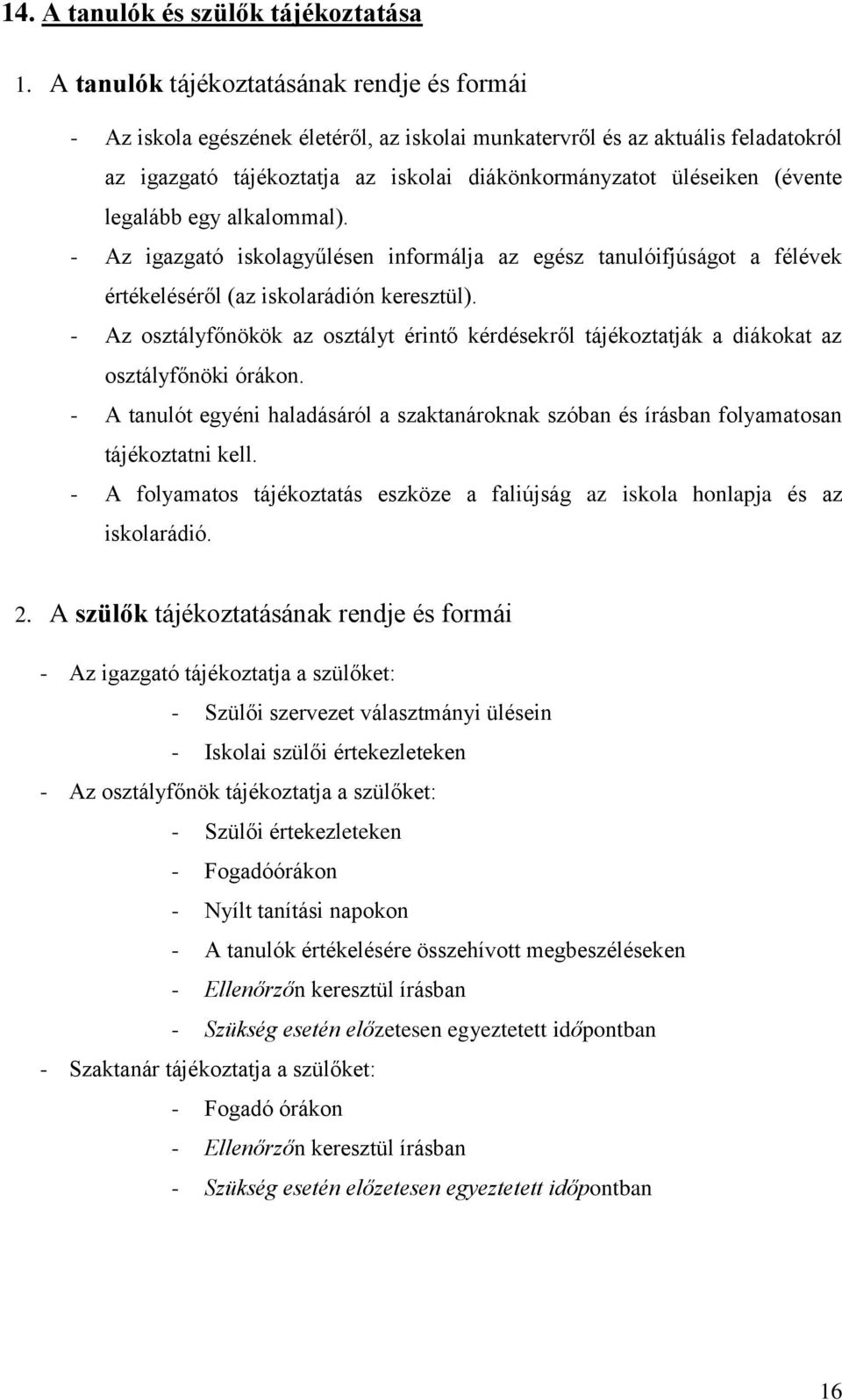 14. A tanulók és szülők tájékoztatása

1. A tanulók tájékoztatásának rendje és formái

- Az iskola egészének életéről, az iskolai munkatervről és az aktuális feladatokról az igazgató tájékoztatja az iskolai diákönkormányzatot üléseiken (évente legalább egy alkalommal).
- Az igazgató iskolagyűlésen informálja az egész tanulóifjúságot a félévek értékeléséről (az iskolarádión keresztül).
- Az osztályfőnökök az osztályt érintő kérdésekről tájékoztatják a diákokat az osztályfőnöki órákon.
- A tanulót egyéni haladásáról a szaktanároknak szóban és írásban folyamatosan tájékoztatni kell.
- A folyamatos tájékoztatás eszköze a faliújság az iskola honlapja és az iskolarádió.

2. A szülők tájékoztatásának rendje és formái

- Az igazgató tájékoztatja a szülőket:
  - Szülői szervezet választmányi ülésein
  - Iskolai szülői értekezleteken
- Az osztályfőnök tájékoztatja a szülőket:
  - Szülői értekezleteken
  - Fogadóórákon
  - Nyílt tanítási napokon
  - A tanulók értékelésére összehívott megbeszéléseken
  - Ellenőrzőn keresztül írásban
  - Szükség esetén előzetesen egyeztetett időpontban
- Szaktanár tájékoztatja a szülőket:
  - Fogadó órákon
  - Ellenőrzőn keresztül írásban
  - Szükség esetén előzetesen egyeztetett időpontban

16